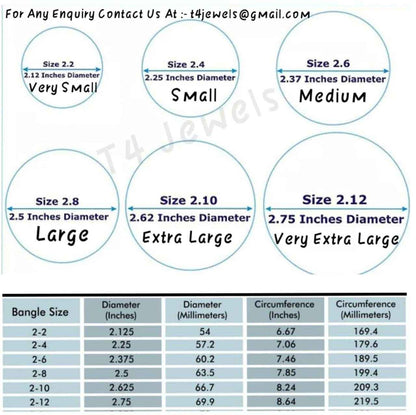 For Any Enquiry Contact Us At :- t4jewels@gmail.com

Size 2.2
2.12 Inches Diameter
Very Small

Size 2.4
2.25 Inches Diameter
Small

Size 2.6
2.37 Inches Diameter
Medium

T4 Jewels

Size 2.8
2.5 Inches Diameter
Large

Size 2.10
2.62 Inches Diameter
Extra Large

Size 2.12
2.75 Inches Diameter
Very Extra Large

| Bangle Size | Diameter (Inches) | Diameter (Millimeters) | Circumference (Inches) | Circumference (Millimeters) |
|---|---|---|---|---|
| 2-2 | 2.125 | 54 | 6.67 | 169.4 |
| 2-4 | 2.25 | 57.2 | 7.06 | 179.6 |
| 2-6 | 2.375 | 60.2 | 7.46 | 189.5 |
| 2-8 | 2.5 | 63.5 | 7.85 | 199.4 |
| 2-10 | 2.625 | 66.7 | 8.24 | 209.3 |
| 2-12 | 2.75 | 69.9 | 8.64 | 219.5 |